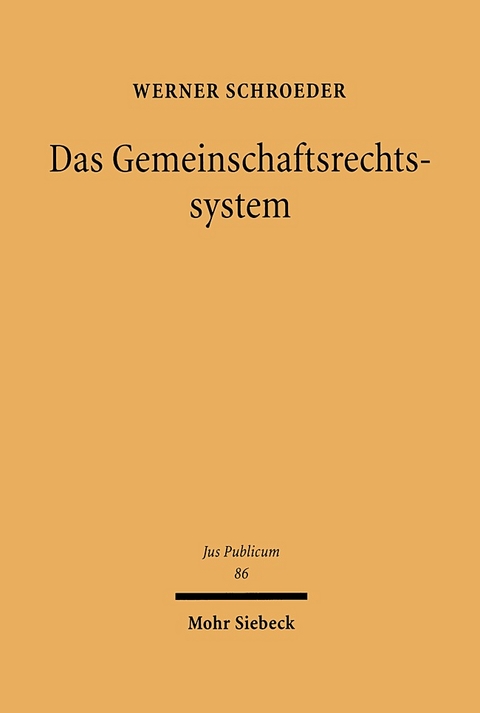 WERNER SCHROEDER

Das Gemeinschaftsrechtssystem

Jus Publicum
86

Mohr Siebeck